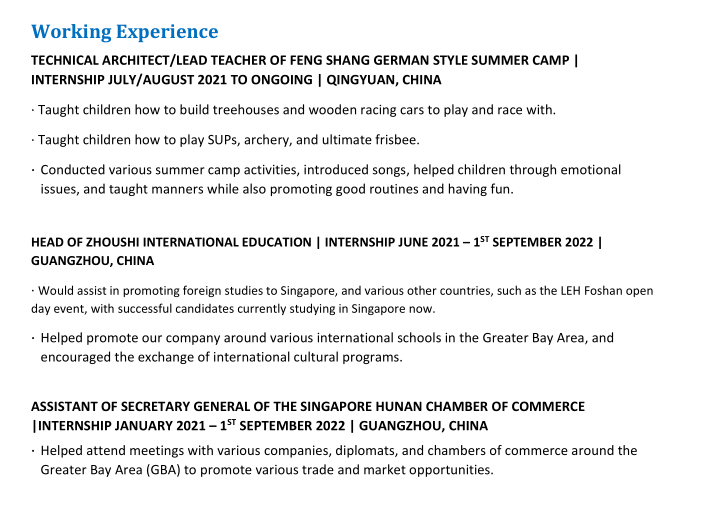 Working Experience

TECHNICAL ARCHITECT/LEAD TEACHER OF FENG SHANG GERMAN STYLE SUMMER CAMP | INTERNSHIP JULY/AUGUST 2021 TO ONGOING | QINGYUAN, CHINA

· Taught children how to build treehouses and wooden racing cars to play and race with.

· Taught children how to play SUPs, archery, and ultimate frisbee.

· Conducted various summer camp activities, introduced songs, helped children through emotional issues, and taught manners while also promoting good routines and having fun.

HEAD OF ZHOUSHI INTERNATIONAL EDUCATION | INTERNSHIP JUNE 2021 – 1$^{ST}$ SEPTEMBER 2022 | GUANGZHOU, CHINA

· Would assist in promoting foreign studies to Singapore, and various other countries, such as the LEH Foshan open day event, with successful candidates currently studying in Singapore now.

· Helped promote our company around various international schools in the Greater Bay Area, and encouraged the exchange of international cultural programs.

ASSISTANT OF SECRETARY GENERAL OF THE SINGAPORE HUNAN CHAMBER OF COMMERCE |INTERNSHIP JANUARY 2021 – 1$^{ST}$ SEPTEMBER 2022 | GUANGZHOU, CHINA

· Helped attend meetings with various companies, diplomats, and chambers of commerce around the Greater Bay Area (GBA) to promote various trade and market opportunities.